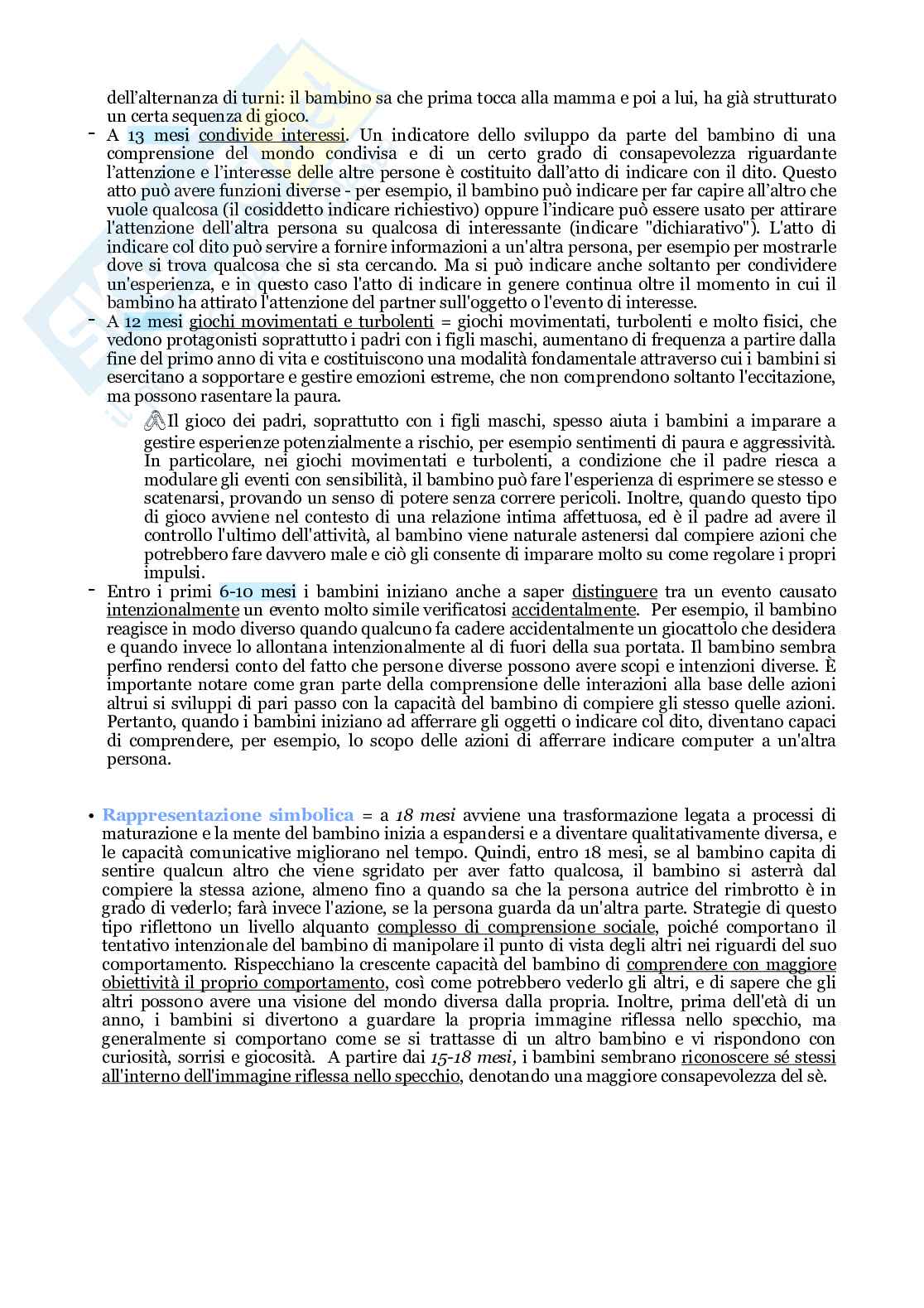 dell'alternanza di turni: il bambino sa che prima tocca alla mamma e poi a lui, ha già strutturato un certa sequenza di gioco.

- A 13 mesi condivide interessi. Un indicatore dello sviluppo da parte del bambino di una comprensione del mondo condivisa e di un certo grado di consapevolezza riguardante l'attenzione e l'interesse delle altre persone è costituito dall'atto di indicare con il dito. Questo atto può avere funzioni diverse - per esempio, il bambino può indicare per far capire all'altro che vuole qualcosa (il cosiddetto indicare richiestivo) oppure l'indicare può essere usato per attirare l'attenzione dell'altra persona su qualcosa di interessante (indicare "dichiarativo"). L'atto di indicare col dito può servire a fornire informazioni a un'altra persona, per esempio per mostrarle dove si trova qualcosa che si sta cercando. Ma si può indicare anche soltanto per condividere un'esperienza, e in questo caso l'atto di indicare in genere continua oltre il momento in cui il bambino ha attirato l'attenzione del partner sull'oggetto o l'evento di interesse.
- A 12 mesi giochi movimentati e turbolenti = giochi movimentati, turbolenti e molto fisici, che vedono protagonisti soprattutto i padri con i figli maschi, aumentano di frequenza a partire dalla fine del primo anno di vita e costituiscono una modalità fondamentale attraverso cui i bambini si esercitano a sopportare e gestire emozioni estreme, che non comprendono soltanto l'eccitazione, ma possono rasentare la paura.

Il gioco dei padri, soprattutto con i figli maschi, spesso aiuta i bambini a imparare a gestire esperienze potenzialmente a rischio, per esempio sentimenti di paura e aggressività. In particolare, nei giochi movimentati e turbolenti, a condizione che il padre riesca a modulare gli eventi con sensibilità, il bambino può fare l'esperienza di esprimere se stesso e scatenarsi, provando un senso di potere senza correre pericoli. Inoltre, quando questo tipo di gioco avviene nel contesto di una relazione intima affettuosa, ed è il padre ad avere il controllo l'ultimo dell'attività, al bambino viene naturale astenersi dal compiere azioni che potrebbero fare davvero male e ciò gli consente di imparare molto su come regolare i propri impulsi.

- Entro i primi 6-10 mesi i bambini iniziano anche a saper distinguere tra un evento causato intenzionalmente un evento molto simile verificatosi accidentalmente. Per esempio, il bambino reagisce in modo diverso quando qualcuno fa cadere accidentalmente un giocattolo che desidera e quando invece lo allontana intenzionalmente al di fuori della sua portata. Il bambino sembra perfino rendersi conto del fatto che persone diverse possono avere scopi e intenzioni diverse. È importante notare come gran parte della comprensione delle interazioni alla base delle azioni altrui si sviluppi di pari passo con la capacità del bambino di compiere gli stesso quelle azioni. Pertanto, quando i bambini iniziano ad afferrare gli oggetti o indicare col dito, diventano capaci di comprendere, per esempio, lo scopo delle azioni di afferrare indicare computer a un'altra persona.

• Rappresentazione simbolica = a 18 mesi avviene una trasformazione legata a processi di maturazione e la mente del bambino inizia a espandersi e a diventare qualitativamente diversa, e le capacità comunicative migliorano nel tempo. Quindi, entro 18 mesi, se al bambino capita di sentire qualcun altro che viene sgridato per aver fatto qualcosa, il bambino si asterrà dal compiere la stessa azione, almeno fino a quando sa che la persona autrice del rimbrotto è in grado di vederlo; farà invece l'azione, se la persona guarda da un'altra parte. Strategie di questo tipo riflettono un livello alquanto complesso di comprensione sociale, poiché comportano il tentativo intenzionale del bambino di manipolare il punto di vista degli altri nei riguardi del suo comportamento. Rispecchiano la crescente capacità del bambino di comprendere con maggiore obiettività il proprio comportamento, così come potrebbero vederlo gli altri, e di sapere che gli altri possono avere una visione del mondo diversa dalla propria. Inoltre, prima dell'età di un anno, i bambini si divertono a guardare la propria immagine riflessa nello specchio, ma generalmente si comportano come se si trattasse di un altro bambino e vi rispondono con curiosità, sorrisi e giocosità. A partire dai 15-18 mesi, i bambini sembrano riconoscere sé stessi all'interno dell'immagine riflessa nello specchio, denotando una maggiore consapevolezza del sè.